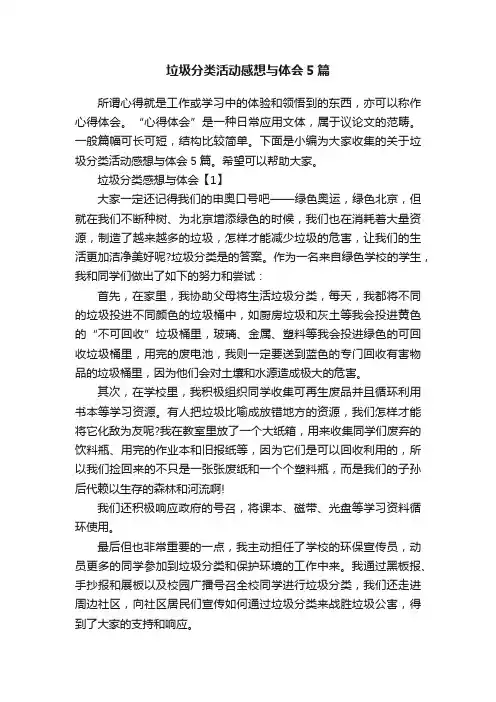 垃圾分类活动感想与体会5篇

所谓心得就是工作或学习中的体验和领悟到的东西，亦可以称作心得体会。“心得体会”是一种日常应用文体，属于议论文的范畴。一般篇幅可长可短，结构比较简单。下面是小编为大家收集的关于垃圾分类活动感想与体会5篇。希望可以帮助大家。

垃圾分类感想与体会【1】

大家一定还记得我们的申奥口号吧——绿色奥运，绿色北京，但就在我们不断种树、为北京增添绿色的时候，我们也在消耗着大量资源，制造了越来越多的垃圾，怎样才能减少垃圾的危害，让我们的生活更加洁净美好呢?垃圾分类是的答案。作为一名来自绿色学校的学生，我和同学们做出了如下的努力和尝试：

首先，在家里，我协助父母将生活垃圾分类，每天，我都将不同的垃圾投进不同颜色的垃圾桶中，如厨房垃圾和灰土等我会投进黄色的“不可回收”垃圾桶里，玻璃、金属、塑料等我会投进绿色的可回收垃圾桶里，用完的废电池，我则一定要送到蓝色的专门回收有害物品的垃圾桶里，因为他们会对土壤和水源造成极大的危害。

其次，在学校里，我积极组织同学收集可再生废品并且循环利用书本等学习资源。有人把垃圾比喻成放错地方的资源，我们怎样才能将它化敌为友呢?我在教室里放了一个大纸箱，用来收集同学们废弃的饮料瓶、用完的作业本和旧报纸等，因为它们是可以回收利用的，所以我们捡回来的不只是一张张废纸和一个个塑料瓶，而是我们的子孙后代赖以生存的森林和河流啊!

我们还积极响应政府的号召，将课本、磁带、光盘等学习资料循环使用。

最后但也非常重要的一点，我主动担任了学校的环保宣传员，动员更多的同学参加到垃圾分类和保护环境的工作中来。我通过黑板报、手抄报和展板以及校园广播号召全校同学进行垃圾分类，我们还走进周边社区，向社区居民们宣传如何通过垃圾分类来战胜垃圾公害，得到了大家的支持和响应。